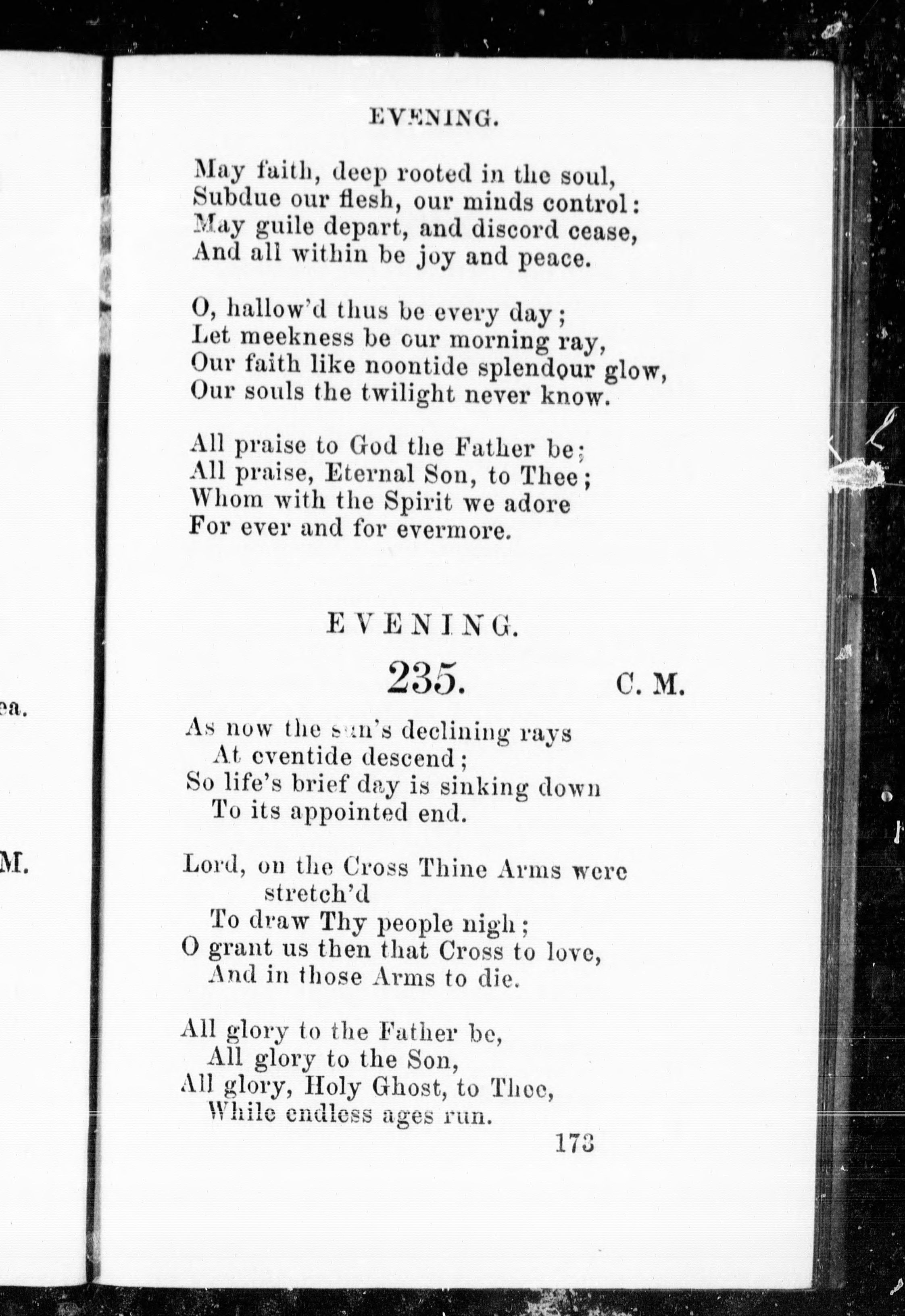 ea.

M.

EVENING.

May faith, deep rooted in the soul,
Subdue our flesh, our minds control:
May guile depart, and discord cease,
And all within be joy and peace.

O, hallow'd thus be every day;
Let meekness be our morning ray,
Our faith like noontide splendour glow,
Our souls the twilight never know.

All praise to God the Father be;
All praise, Eternal Son, to Thee;
Whom with the Spirit we adore
For ever and for evermore.

EVENING.

235. C. M.

As now the sun's declining rays
At eventide descend;
So life's brief day is sinking down
To its appointed end.

Lord, on the Cross Thine Arms were stretch'd
To draw Thy people nigh;
O grant us then that Cross to love,
And in those Arms to die.

All glory to the Father be,
All glory to the Son,
All glory, Holy Ghost, to Thee,
While endless ages run.

173